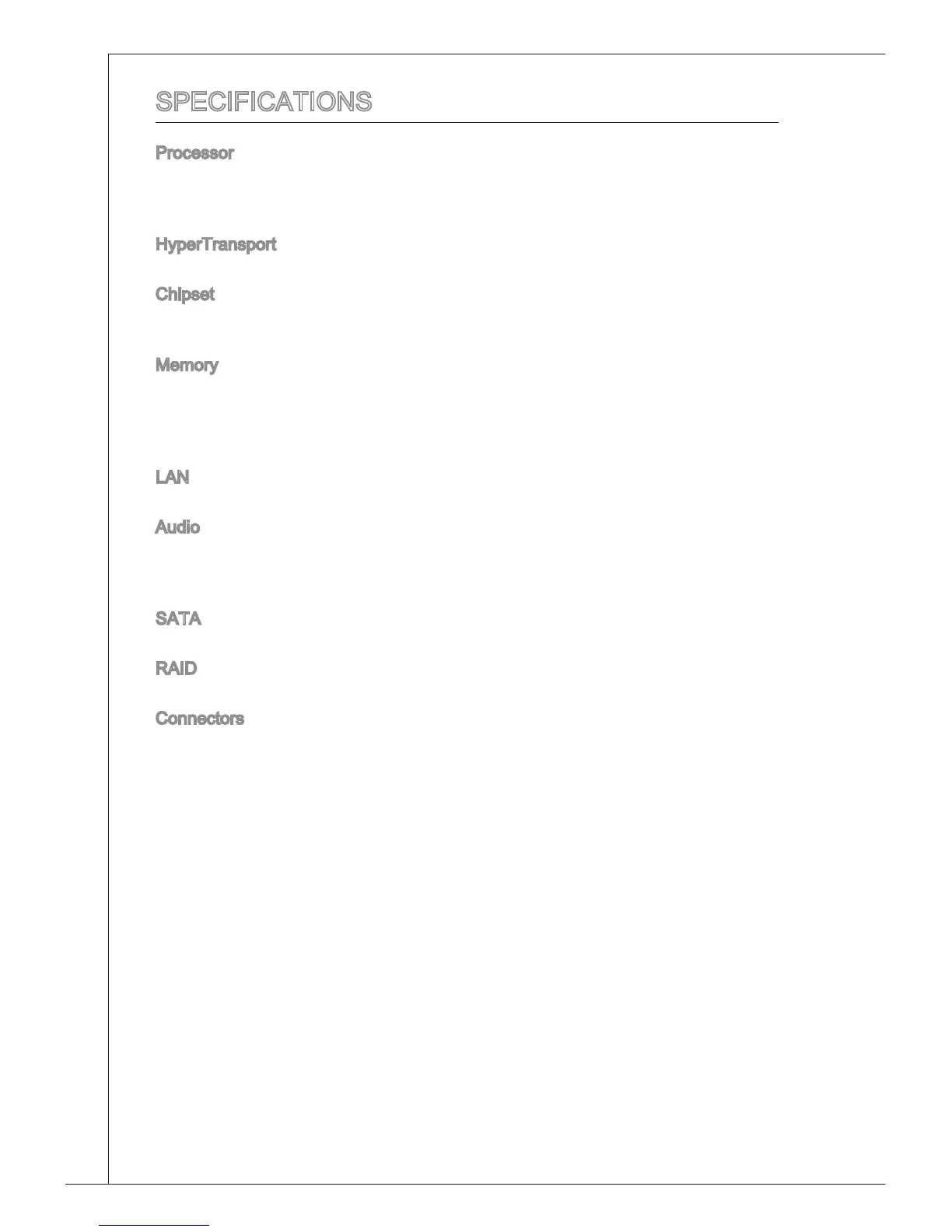 SPECIFICATIONS

Processor

HyperTransport

Chipset

Memory

LAN

Audio

SATA

RAID

Connectors